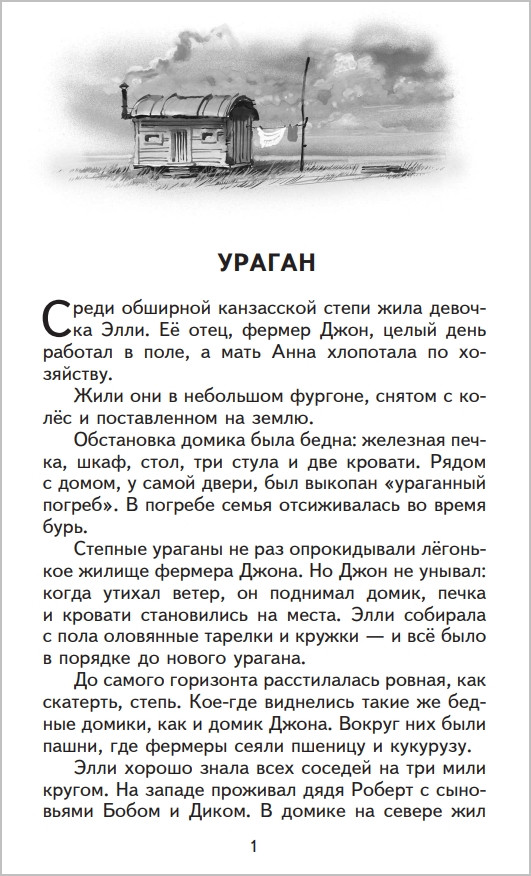 УРАГАН

Среди обширной канзасской степи жила девочка Элли. Её отец, фермер Джон, целый день работал в поле, а мать Анна хлопотала по хозяйству.

Жили они в небольшом фургоне, снятом с колёс и поставленном на землю.

Обстановка домика была бедна: железная печка, шкаф, стол, три стула и две кровати. Рядом с домом, у самой двери, был выкопан «ураганный погреб». В погребе семья отсиживалась во время бурь.

Степные ураганы не раз опрокидывали лёгонькое жилище фермера Джона. Но Джон не унывал: когда утихал ветер, он поднимал домик, печка и кровати становились на места. Элли собирала с пола оловянные тарелки и кружки — и всё было в порядке до нового урагана.

До самого горизонта расстилалась ровная, как скатерть, степь. Кое-где виднелись такие же бедные домики, как и домик Джона. Вокруг них были пашни, где фермеры сеяли пшеницу и кукурузу.

Элли хорошо знала всех соседей на три мили кругом. На западе проживал дядя Роберт с сыновьями Бобом и Диком. В домике на севере жил

1